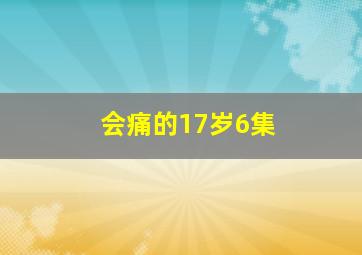 会痛的17岁6集